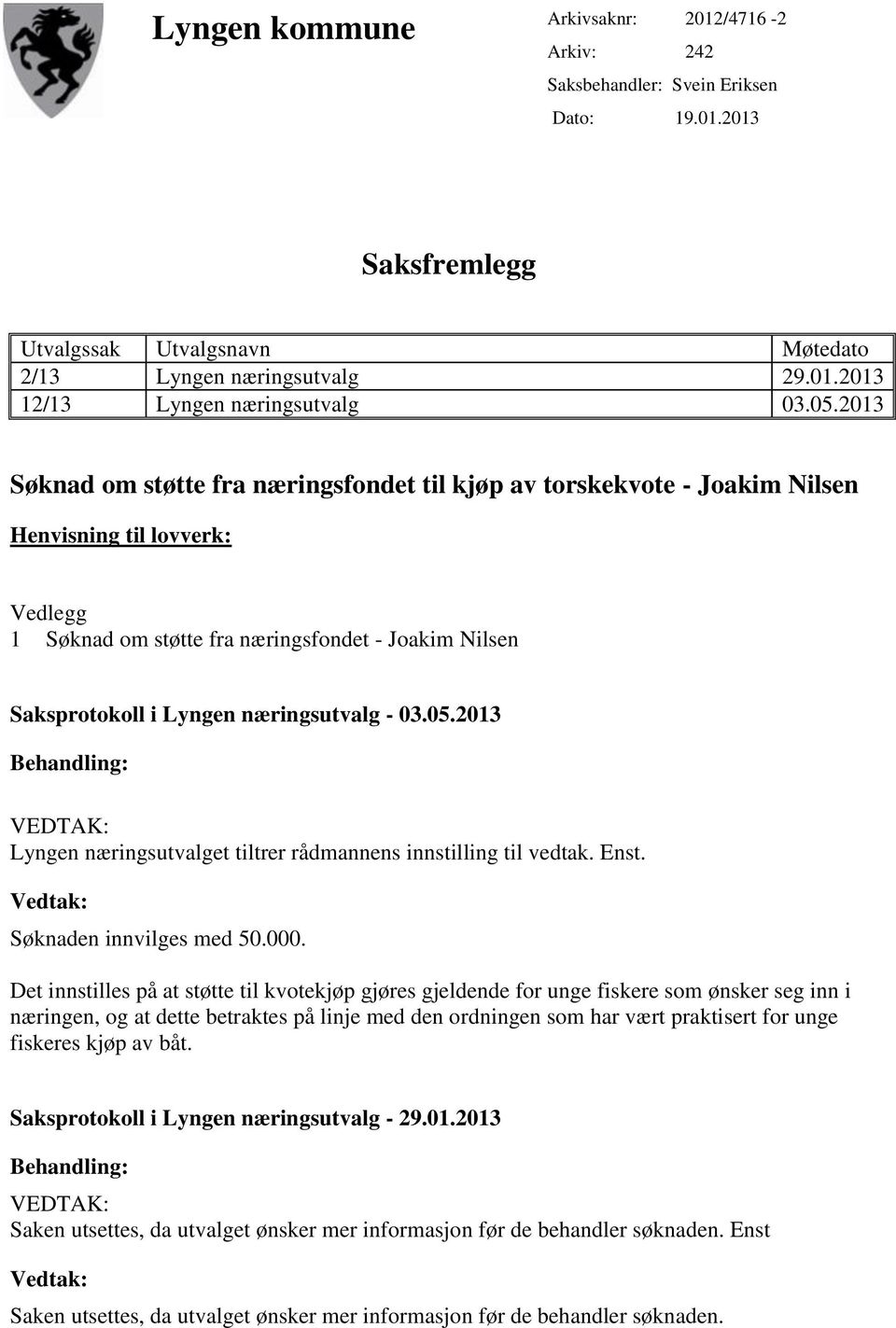 Lyngen kommune

Arkivsaknr: 2012/4716 -2
Arkiv: 242
Saksbehandler: Svein Eriksen
Dato: 19.01.2013

Saksfremlegg

| Utvalgssak | Utvalgsnavn | Møtedato |
|---|---|---|
| 2/13 | Lyngen næringsutvalg | 29.01.2013 |
| 12/13 | Lyngen næringsutvalg | 03.05.2013 |

Søknad om støtte fra næringsfondet til kjøp av torskekvote - Joakim Nilsen

Henvisning til lovverk:

Vedlegg
1 Søknad om støtte fra næringsfondet - Joakim Nilsen

Saksprotokoll i Lyngen næringsutvalg - 03.05.2013

Behandling:

VEDTAK:
Lyngen næringsutvalget tiltrer rådmannens innstilling til vedtak. Enst.

Vedtak:

Søknaden innvilges med 50.000.

Det innstilles på at støtte til kvotekjøp gjøres gjeldende for unge fiskere som ønsker seg inn i næringen, og at dette betraktes på linje med den ordningen som har vært praktisert for unge fiskeres kjøp av båt.

Saksprotokoll i Lyngen næringsutvalg - 29.01.2013

Behandling:

VEDTAK:
Saken utsettes, da utvalget ønsker mer informasjon før de behandler søknaden. Enst

Vedtak:

Saken utsettes, da utvalget ønsker mer informasjon før de behandler søknaden.